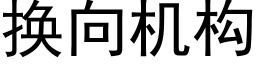 换向机构